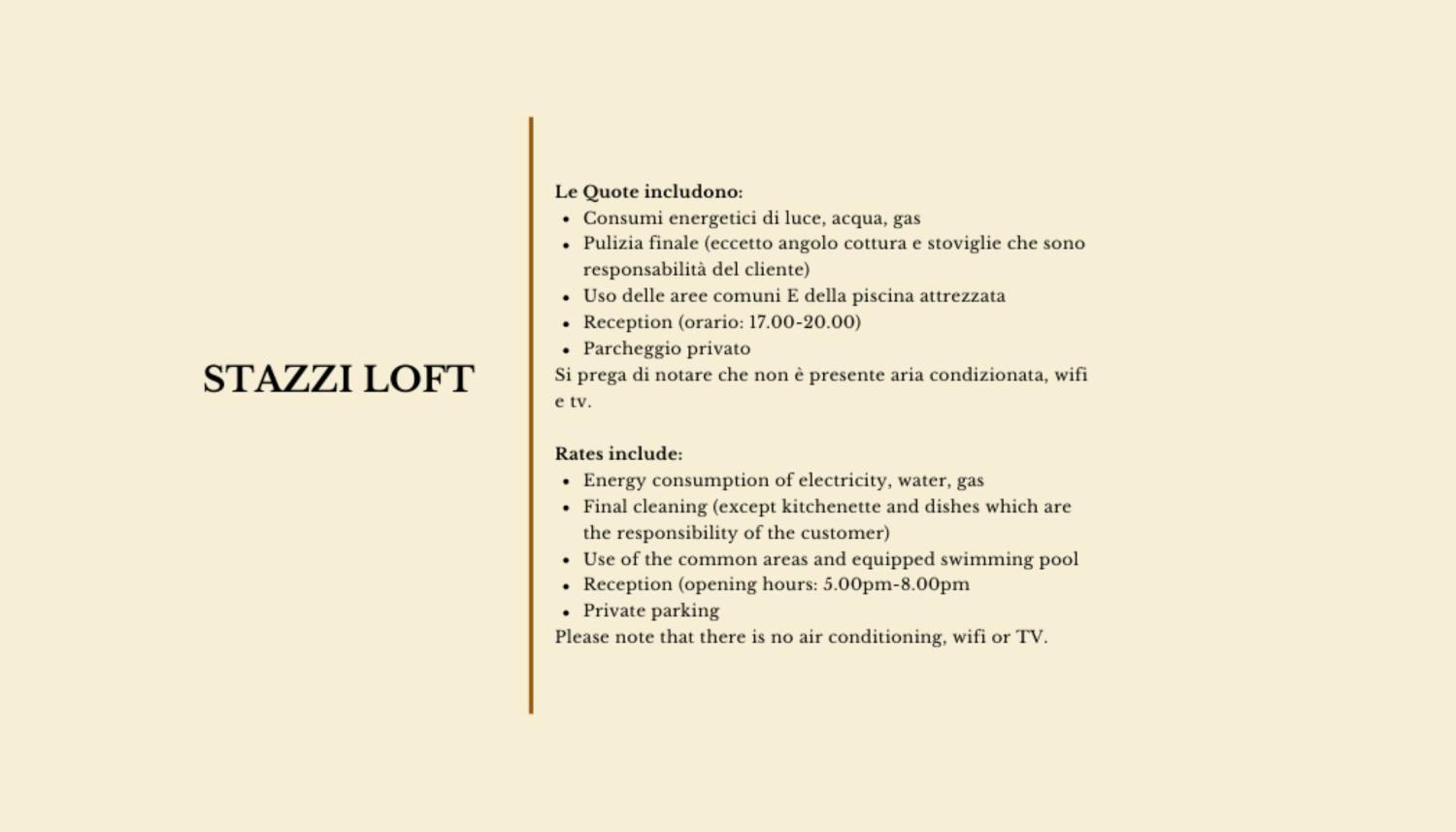 STAZZI LOFT

Le Quote includono:
• Consumi energetici di luce, acqua, gas
• Pulizia finale (eccetto angolo cottura e stoviglie che sono responsabilità del cliente)
• Uso delle aree comuni E della piscina attrezzata
• Reception (orario: 17.00-20.00)
• Parcheggio privato
Si prega di notare che non è presente aria condizionata, wifi e tv.

Rates include:
• Energy consumption of electricity, water, gas
• Final cleaning (except kitchenette and dishes which are the responsibility of the customer)
• Use of the common areas and equipped swimming pool
• Reception (opening hours: 5.00pm-8.00pm
• Private parking
Please note that there is no air conditioning, wifi or TV.